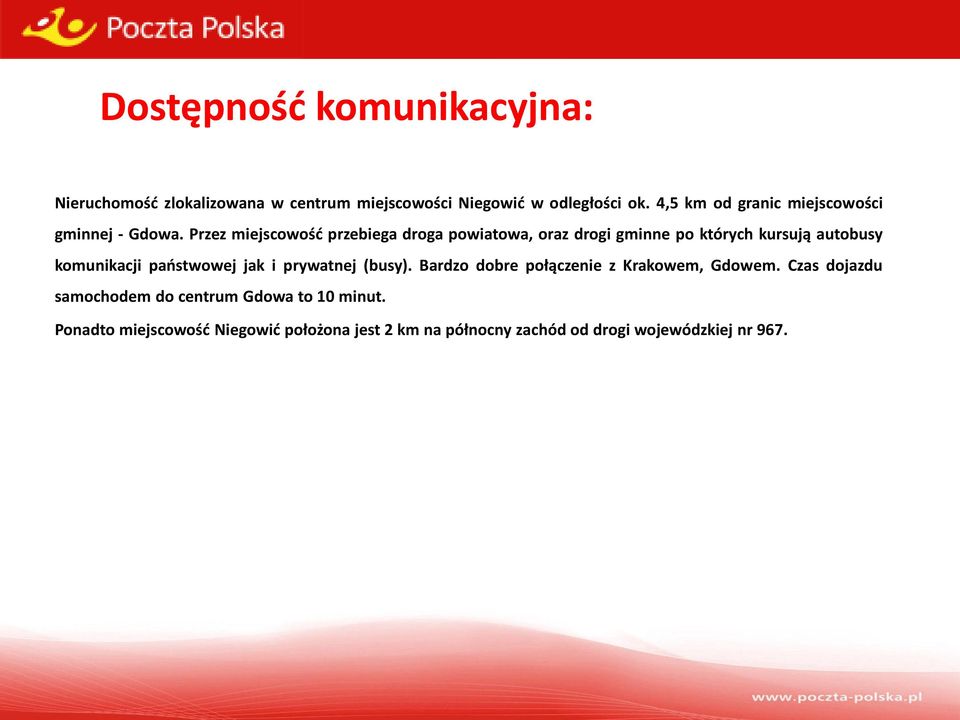 Poczta Polska

Dostępność komunikacyjna:

Nieruchomość zlokalizowana w centrum miejscowości Niegowić w odległości ok. 4,5 km od granic miejscowości gminnej - Gdowa. Przez miejscowość przebiega droga powiatowa, oraz drogi gminne po których kursują autobusy komunikacji państwowej jak i prywatnej (busy). Bardzo dobre połączenie z Krakowem, Gdowem. Czas dojazdu samochodem do centrum Gdowa to 10 minut.

Ponadto miejscowość Niegowić położona jest 2 km na północny zachód od drogi wojewódzkiej nr 967.

www.poczta-polska.pl